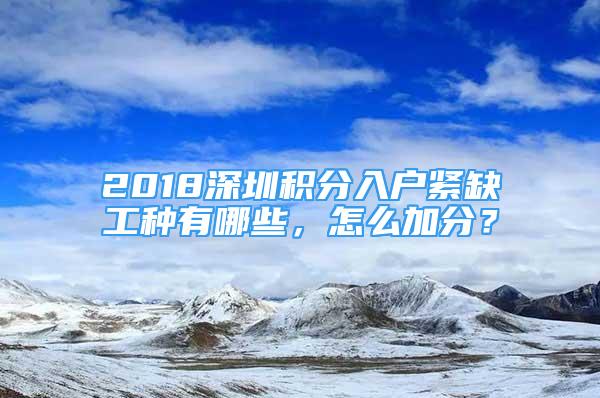 2018深圳积分入户紧缺工种有哪些，怎么加分？